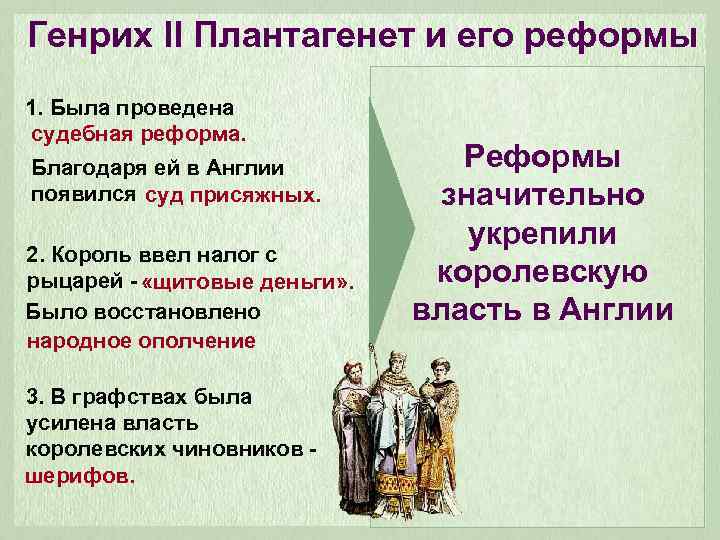 Генрих II Плантагенет и его реформы

1. Была проведена судебная реформа.

Благодаря ей в Англии появился суд присяжных.

2. Король ввел налог с рыцарей - «щитовые деньги».

Было восстановлено народное ополчение

3. В графствах была усилена власть королевских чиновников - шерифов.

Реформы значительно укрепили королевскую власть в Англии